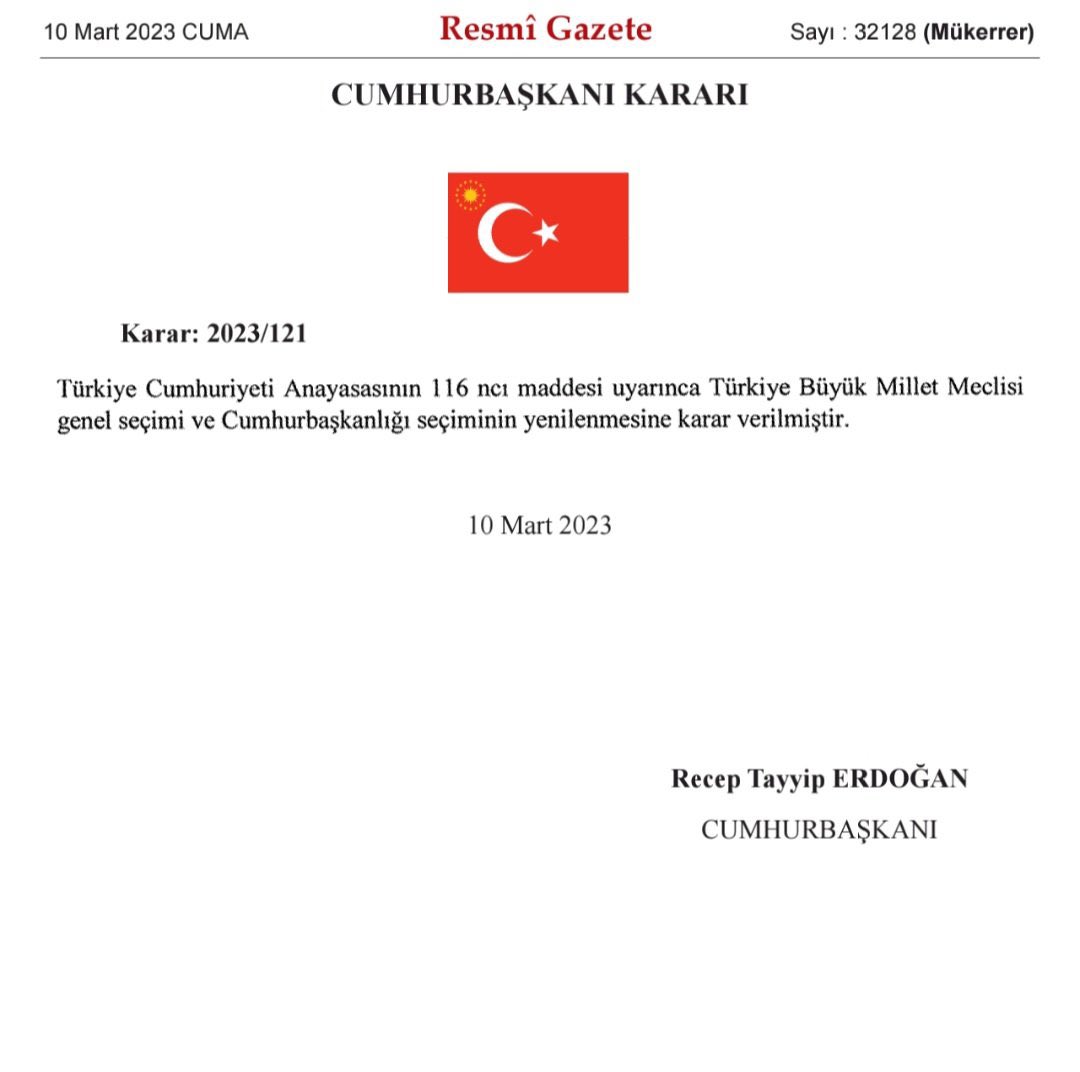 10 Mart 2023 CUMA

Resmî Gazete

Sayı : 32128 (Mükerrer)

CUMHURBAŞKANI KARARI

Karar: 2023/121

Türkiye Cumhuriyeti Anayasasının 116 ncı maddesi uyarınca Türkiye Büyük Millet Meclisi genel seçimi ve Cumhurbaşkanlığı seçiminin yenilenmesine karar verilmiştir.

10 Mart 2023

Recep Tayyip ERDOĞAN

CUMHURBAŞKANI